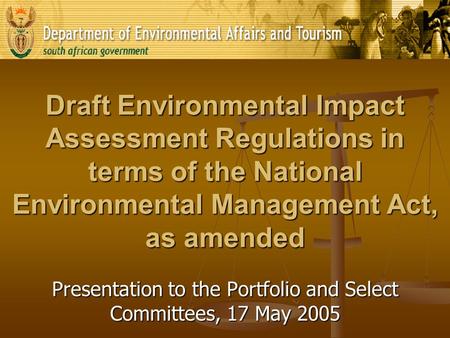 Department of Environmental Affairs and Tourism
south african government

Draft Environmental Impact Assessment Regulations in terms of the National Environmental Management Act, as amended

Presentation to the Portfolio and Select Committees, 17 May 2005